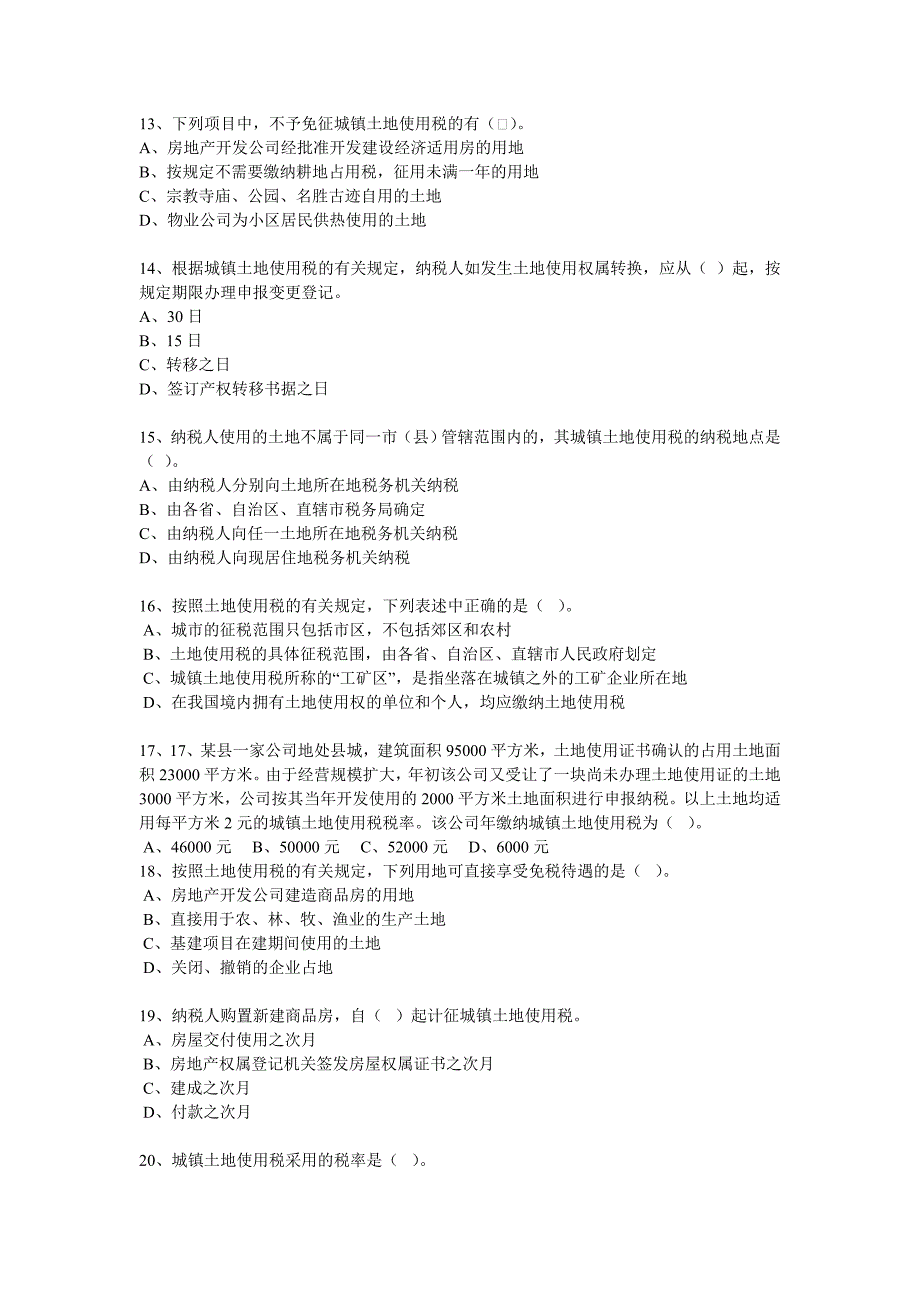 13、下列项目中，不予免征城镇土地使用税的有（□）。
A、房地产开发公司经批准开发建设经济适用房的用地
B、按规定不需要缴纳耕地占用税，征用未满一年的用地
C、宗教寺庙、公园、名胜古迹自用的土地
D、物业公司为小区居民供热使用的土地

14、根据城镇土地使用税的有关规定，纳税人如发生土地使用权属转换，应从（ ）起，按规定期限办理申报变更登记。
A、30 日
B、15 日
C、转移之日
D、签订产权转移书据之日

15、纳税人使用的土地不属于同一市（县）管辖范围内的，其城镇土地使用税的纳税地点是（ ）。
A、由纳税人分别向土地所在地税务机关纳税
B、由各省、自治区、直辖市税务局确定
C、由纳税人向任一土地所在地税务机关纳税
D、由纳税人向现居住地税务机关纳税

16、按照土地使用税的有关规定，下列表述中正确的是（ ）。
A、城市的征税范围只包括市区，不包括郊区和农村
B、土地使用税的具体征税范围，由各省、自治区、直辖市人民政府划定
C、城镇土地使用税所称的“工矿区”，是指坐落在城镇之外的工矿企业所在地
D、在我国境内拥有土地使用权的单位和个人，均应缴纳土地使用税

17、17、某县一家公司地处县城，建筑面积 95000 平方米，土地使用证书确认的占用土地面积 23000 平方米。由于经营规模扩大，年初该公司又受让了一块尚未办理土地使用证的土地 3000 平方米，公司按其当年开发使用的 2000 平方米土地面积进行申报纳税。以上土地均适用每平方米 2 元的城镇土地使用税税率。该公司年缴纳城镇土地使用税为（ ）。
A、46000 元　B、50000 元　C、52000 元　D、6000 元
18、按照土地使用税的有关规定，下列用地可直接享受免税待遇的是（ ）。
A、房地产开发公司建造商品房的用地
B、直接用于农、林、牧、渔业的生产土地
C、基建项目在建期间使用的土地
D、关闭、撤销的企业占地

19、纳税人购置新建商品房，自（ ）起计征城镇土地使用税。
A、房屋交付使用之次月
B、房地产权属登记机关签发房屋权属证书之次月
C、建成之次月
D、付款之次月

20、城镇土地使用税采用的税率是（ ）。